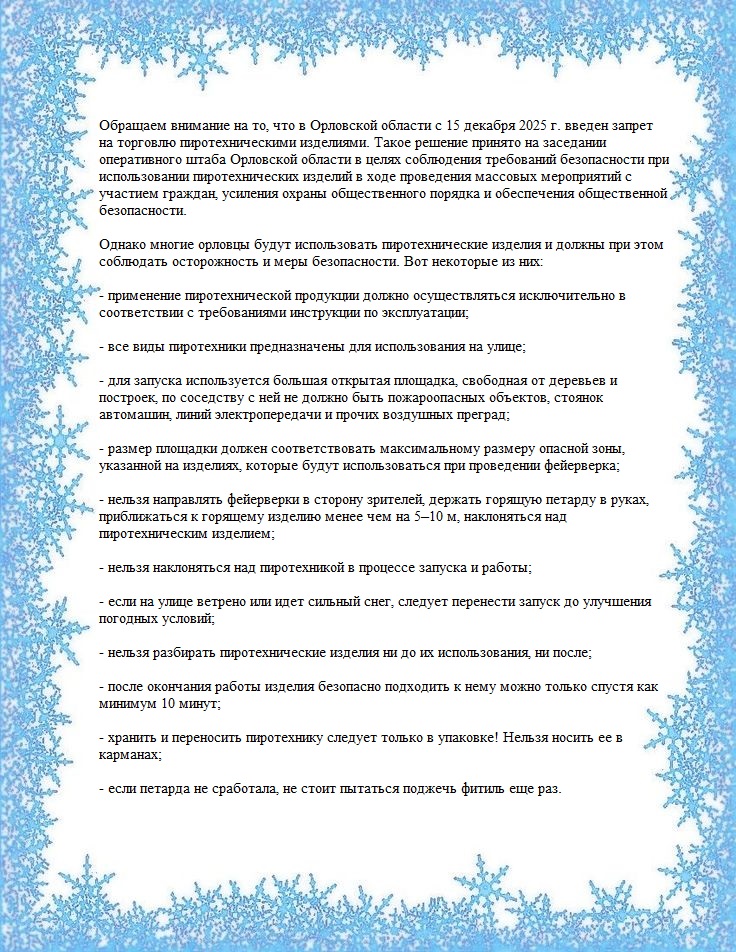 Обращаем внимание на то, что в Орловской области с 15 декабря 2025 г. введен запрет на торговлю пиротехническими изделиями. Такое решение принято на заседании оперативного штаба Орловской области в целях соблюдения требований безопасности при использовании пиротехнических изделий в ходе проведения массовых мероприятий с участием граждан, усиления охраны общественного порядка и обеспечения общественной безопасности.

Однако многие орловцы будут использовать пиротехнические изделия и должны при этом соблюдать осторожность и меры безопасности. Вот некоторые из них:

- применение пиротехнической продукции должно осуществляться исключительно в соответствии с требованиями инструкции по эксплуатации;

- все виды пиротехники предназначены для использования на улице;

- для запуска используется большая открытая площадка, свободная от деревьев и построек, по соседству с ней не должно быть пожароопасных объектов, стоянок автомашин, линий электропередачи и прочих воздушных преград;

- размер площадки должен соответствовать максимальному размеру опасной зоны, указанной на изделиях, которые будут использоваться при проведении фейерверка;

- нельзя направлять фейерверки в сторону зрителей, держать горящую петарду в руках, приближаться к горящему изделию менее чем на 5–10 м, наклоняться над пиротехническим изделием;

- нельзя наклоняться над пиротехникой в процессе запуска и работы;

- если на улице ветрено или идет сильный снег, следует перенести запуск до улучшения погодных условий;

- нельзя разбирать пиротехнические изделия ни до их использования, ни после;

- после окончания работы изделия безопасно подходить к нему можно только спустя как минимум 10 минут;

- хранить и переносить пиротехнику следует только в упаковке! Нельзя носить ее в карманах;

- если петарда не сработала, не стоит пытаться поджечь фитиль еще раз.